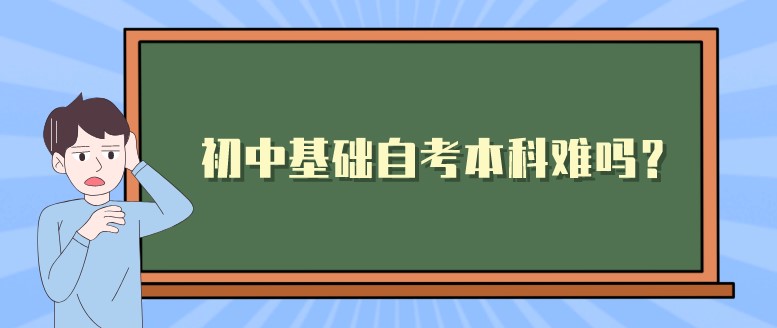 初中基础自考本科难吗？